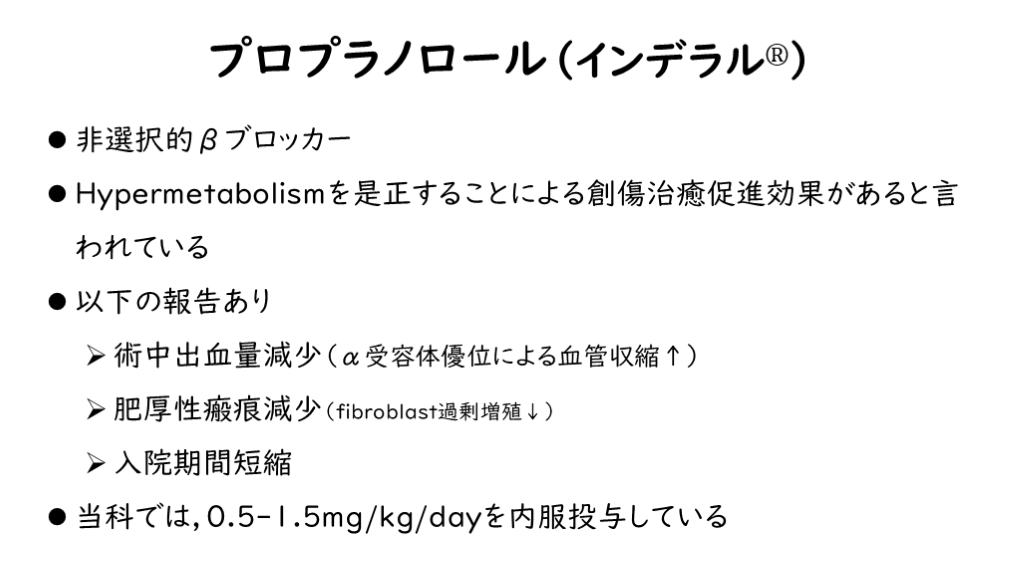 プロプラノロール(インデラル®)

● 非選択的βブロッカー

● Hypermetabolismを是正することによる創傷治癒促進効果があると言われている

● 以下の報告あり

➢ 術中出血量減少(α受容体優位による血管収縮↑)

➢ 肥厚性瘢痕減少(fibroblast過剰増殖↓)

➢ 入院期間短縮

● 当科では,0.5-1.5mg/kg/dayを内服投与している